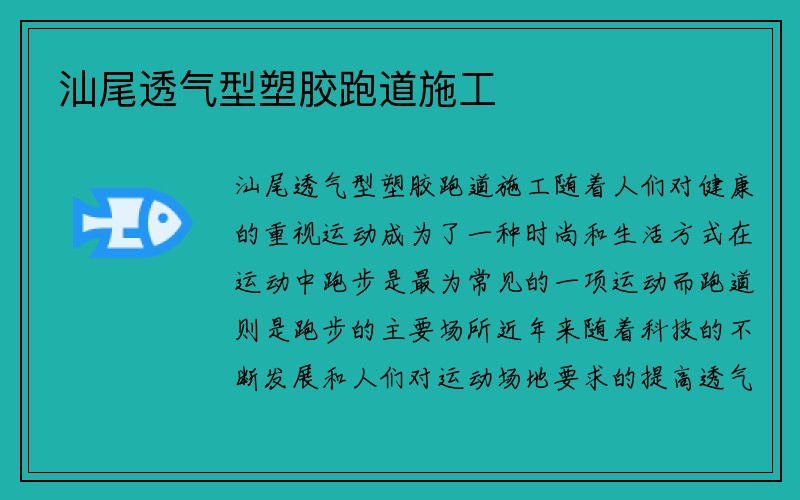 汕尾透气型塑胶跑道施工

汕尾透气型塑胶跑道施工随着人们对健康的重视运动成为了一种时尚和生活方式在运动中跑步是最为常见的一项运动而跑道则是跑步的主要场所近年来随着科技的不断发展和人们对运动场地要求的提高透气